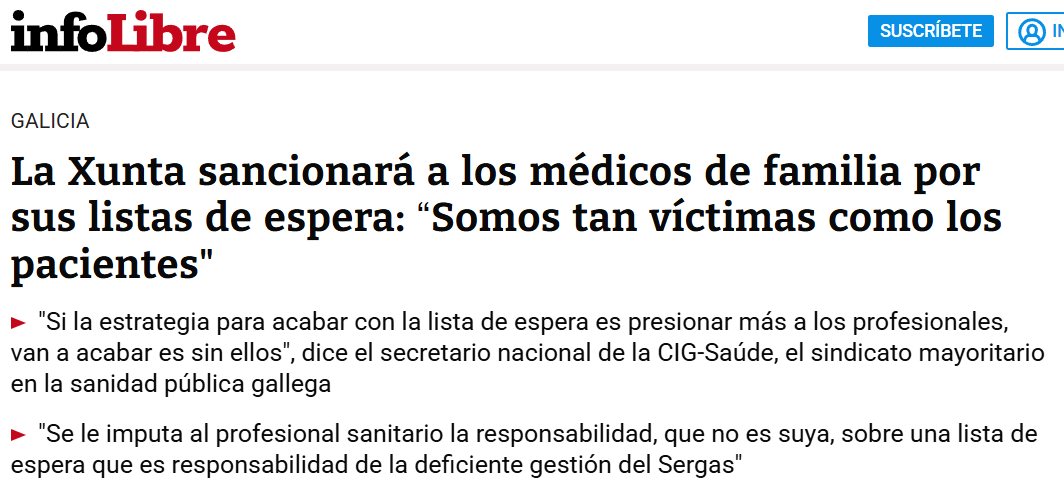 infoLibre

SUSCRÍBETE

IN

GALICIA

La Xunta sancionará a los médicos de familia por sus listas de espera: “Somos tan víctimas como los pacientes"

"Si la estrategia para acabar con la lista de espera es presionar más a los profesionales, van a acabar es sin ellos", dice el secretario nacional de la CIG-Saúde, el sindicato mayoritario en la sanidad pública gallega

"Se le imputa al profesional sanitario la responsabilidad, que no es suya, sobre una lista de espera que es responsabilidad de la deficiente gestión del Sergas"